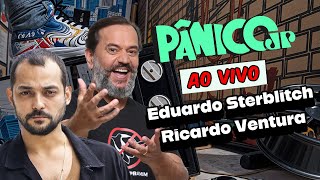 PÂNICO JP

AO VIVO

Eduardo Sterblitch
Ricardo Ventura